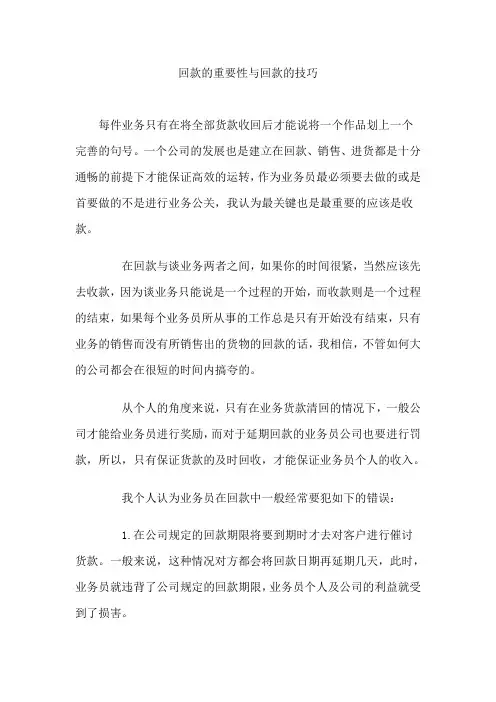 回款的重要性与回款的技巧

每件业务只有在将全部货款收回后才能说将一个作品划上一个完善的句号。一个公司的发展也是建立在回款、销售、进货都是十分通畅的前提下才能保证高效的运转，作为业务员最必须要去做的或是首要做的不是进行业务公关，我认为最关键也是最重要的应该是收款。

在回款与谈业务两者之间，如果你的时间很紧，当然应该先去收款，因为谈业务只能说是一个过程的开始，而收款则是一个过程的结束，如果每个业务员所从事的工作总是只有开始没有结束，只有业务的销售而没有所销售出的货物的回款的话，我相信，不管如何大的公司都会在很短的时间内搞夸的。

从个人的角度来说，只有在业务货款清回的情况下，一般公司才能给业务员进行奖励，而对于延期回款的业务员公司也要进行罚款，所以，只有保证货款的及时回收，才能保证业务员个人的收入。

我个人认为业务员在回款中一般经常要犯如下的错误：

1.在公司规定的回款期限将要到期时才去对客户进行催讨货款。一般来说，这种情况对方都会将回款日期再延期几天，此时，业务员就违背了公司规定的回款期限，业务员个人及公司的利益就受到了损害。